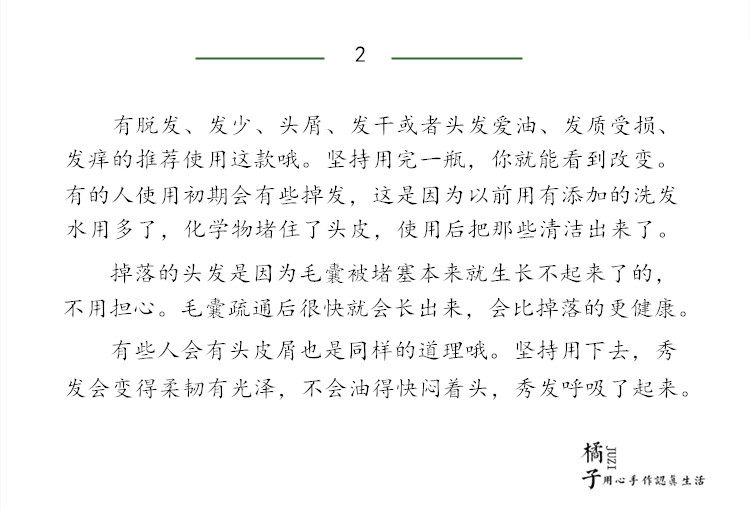 2

有脱发、发少、头屑、发干或者头发爱油、发质受损、发痒的推荐使用这款哦。坚持用完一瓶，你就能看到改变。有的人使用初期会有些掉发，这是因为以前用有添加的洗发水用多了，化学物堵住了头皮，使用后把那些清洁出来了。

掉落的头发是因为毛囊被堵塞本来就生长不起来了的，不用担心。毛囊疏通后很快就会长出来，会比掉落的更健康。

有些人会有头皮屑也是同样的道理哦。坚持用下去，秀发会变得柔韧有光泽，不会油得快闷着头，秀发呼吸了起来。

橘子 JUZI 用心手作認真生活